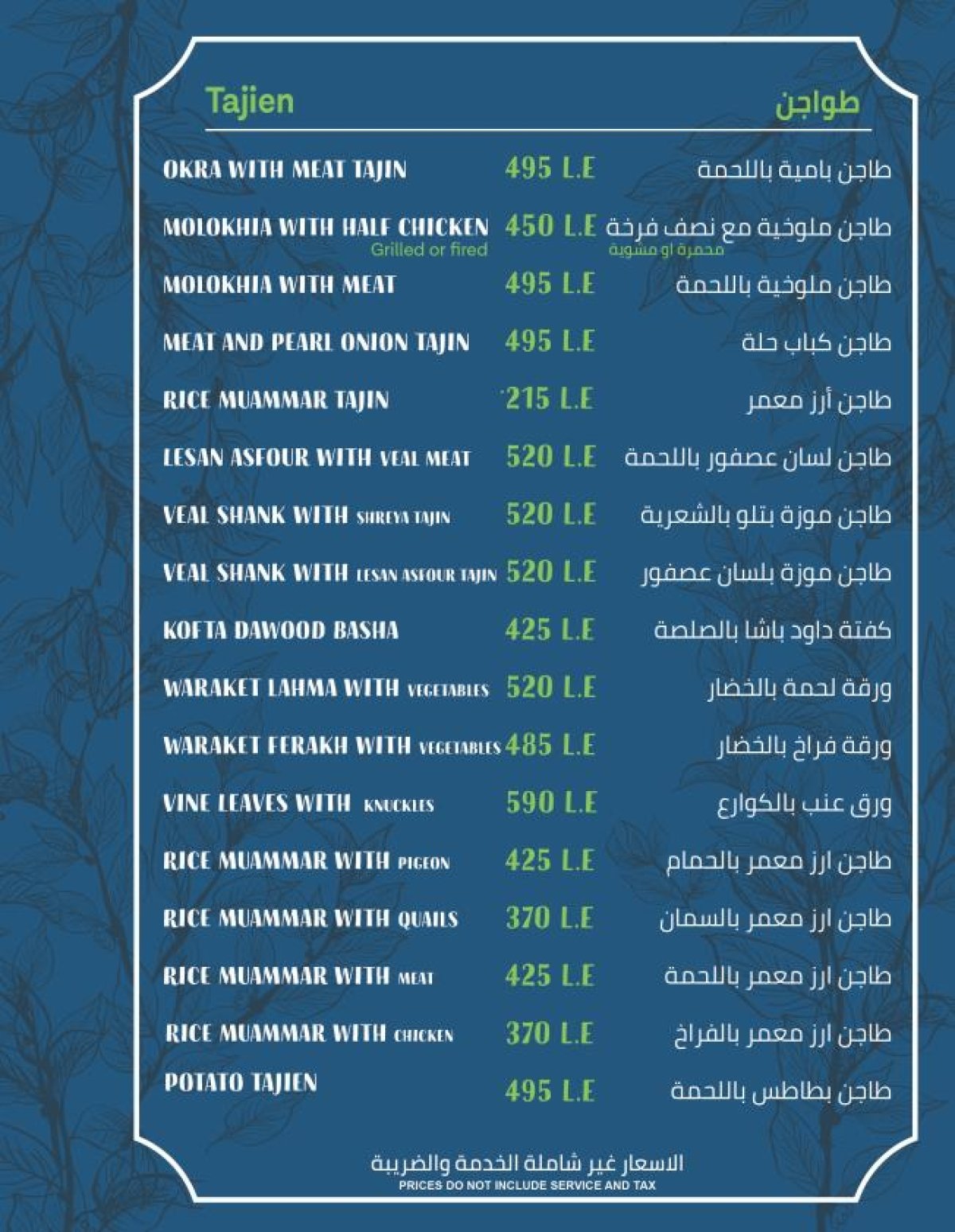 Tajien طواجن

OKRA WITH MEAT TAJIN 495 L.E طاجن بامية باللحمة

MOLOKHIA WITH HALF CHICKEN 450 L.E طاجن ملوخية مع نصف فرخة
Grilled or fired محمرة او مشوية

MOLOKHIA WITH MEAT 495 L.E طاجن ملوخية باللحمة

MEAT AND PEARL ONION TAJIN 495 L.E طاجن كباب حلة

RICE MUAMMAR TAJIN 215 L.E طاجن أرز معمر

LESAN ASFOUR WITH VEAL MEAT 520 L.E طاجن لسان عصفور باللحمة

VEAL SHANK WITH SHREYA TAJIN 520 L.E طاجن موزة بتلو بالشعرية

VEAL SHANK WITH LESAN ASFOUR TAJIN 520 L.E طاجن موزة بلسان عصفور

KOFTA DAWOOD BASHA 425 L.E كفتة داود باشا بالصلصة

WARAKET LAHMA WITH VEGETABLES 520 L.E ورقة لحمة بالخضار

WARAKET FERAKH WITH VEGETABLES 485 L.E ورقة فراخ بالخضار

VINE LEAVES WITH KNUCKLES 590 L.E ورق عنب بالكوارع

RICE MUAMMAR WITH PIGEON 425 L.E طاجن ارز معمر بالحمام

RICE MUAMMAR WITH QUAILS 370 L.E طاجن ارز معمر بالسمان

RICE MUAMMAR WITH MEAT 425 L.E طاجن ارز معمر باللحمة

RICE MUAMMAR WITH CHICKEN 370 L.E طاجن ارز معمر بالفراخ

POTATO TAJIEN 495 L.E طاجن بطاطس باللحمة

الاسعار غير شاملة الخدمة والضريبة
PRICES DO NOT INCLUDE SERVICE AND TAX